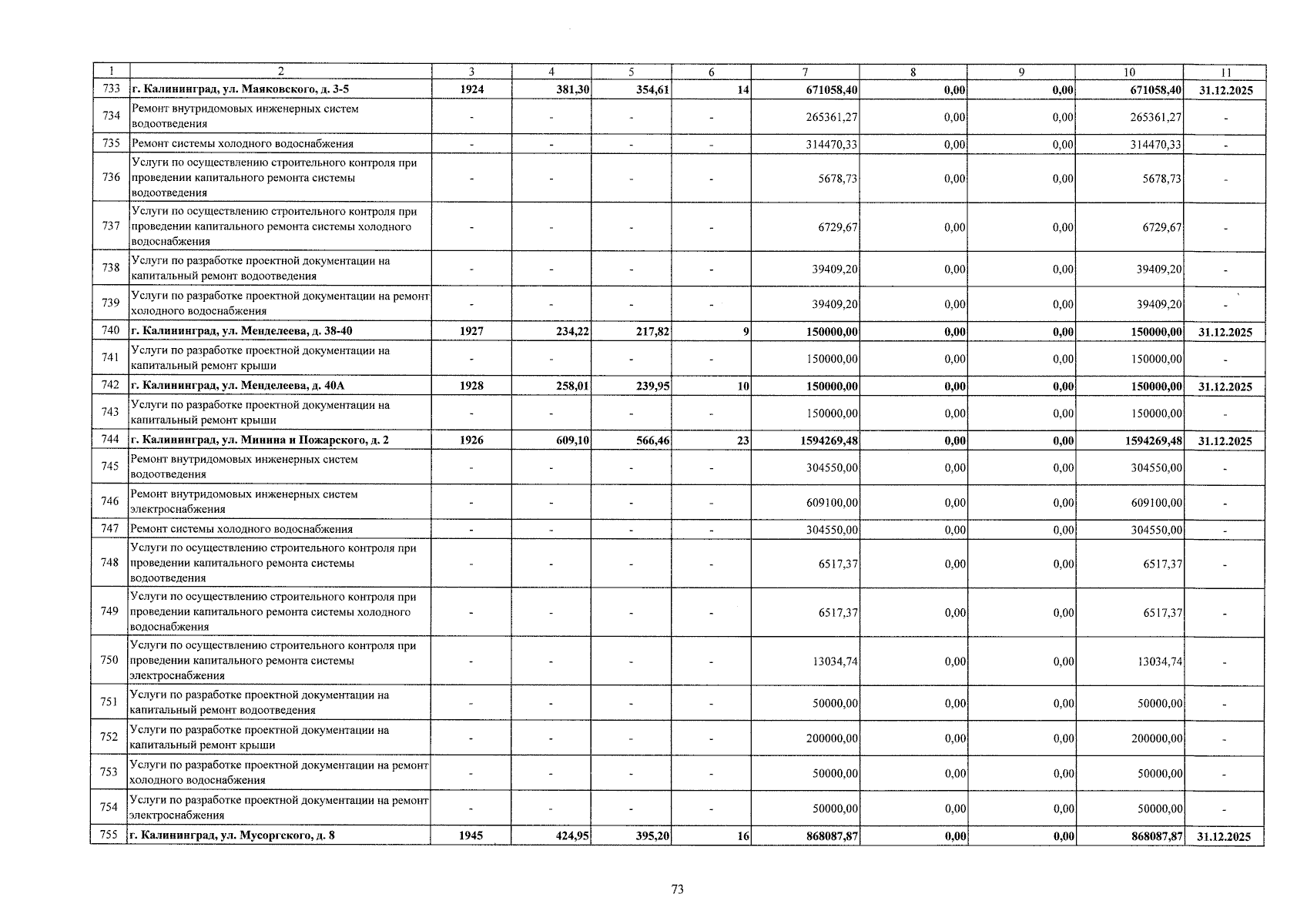 | 1 | 2 | 3 | 4 | 5 | 6 | 7 | 8 | 9 | 10 | 11 |
|---|---|---|---|---|---|---|---|---|---|---|
| 733 | г. Калининград, ул. Маяковского, д. 3-5 | 1924 | 381,30 | 354,61 | 14 | 671058,40 | 0,00 | 0,00 | 671058,40 | 31.12.2025 |
| 734 | Ремонт внутридомовых инженерных систем водоотведения | - | - | - | - | 265361,27 | 0,00 | 0,00 | 265361,27 | - |
| 735 | Ремонт системы холодного водоснабжения | - | - | - | - | 314470,33 | 0,00 | 0,00 | 314470,33 | - |
| 736 | Услуги по осуществлению строительного контроля при проведении капитального ремонта системы водоотведения | - | - | - | - | 5678,73 | 0,00 | 0,00 | 5678,73 | - |
| 737 | Услуги по осуществлению строительного контроля при проведении капитального ремонта системы холодного водоснабжения | - | - | - | - | 6729,67 | 0,00 | 0,00 | 6729,67 | - |
| 738 | Услуги по разработке проектной документации на капитальный ремонт водоотведения | - | - | - | - | 39409,20 | 0,00 | 0,00 | 39409,20 | - |
| 739 | Услуги по разработке проектной документации на ремонт холодного водоснабжения | - | - | - | - | 39409,20 | 0,00 | 0,00 | 39409,20 | - |
| 740 | г. Калининград, ул. Менделеева, д. 38-40 | 1927 | 234,22 | 217,82 | 9 | 150000,00 | 0,00 | 0,00 | 150000,00 | 31.12.2025 |
| 741 | Услуги по разработке проектной документации на капитальный ремонт крыши | - | - | - | - | 150000,00 | 0,00 | 0,00 | 150000,00 | - |
| 742 | г. Калининград, ул. Менделеева, д. 40А | 1928 | 258,01 | 239,95 | 10 | 150000,00 | 0,00 | 0,00 | 150000,00 | 31.12.2025 |
| 743 | Услуги по разработке проектной документации на капитальный ремонт крыши | - | - | - | - | 150000,00 | 0,00 | 0,00 | 150000,00 | - |
| 744 | г. Калининград, ул. Минина и Пожарского, д. 2 | 1926 | 609,10 | 566,46 | 23 | 1594269,48 | 0,00 | 0,00 | 1594269,48 | 31.12.2025 |
| 745 | Ремонт внутридомовых инженерных систем водоотведения | - | - | - | - | 304550,00 | 0,00 | 0,00 | 304550,00 | - |
| 746 | Ремонт внутридомовых инженерных систем электроснабжения | - | - | - | - | 609100,00 | 0,00 | 0,00 | 609100,00 | - |
| 747 | Ремонт системы холодного водоснабжения | - | - | - | - | 304550,00 | 0,00 | 0,00 | 304550,00 | - |
| 748 | Услуги по осуществлению строительного контроля при проведении капитального ремонта системы водоотведения | - | - | - | - | 6517,37 | 0,00 | 0,00 | 6517,37 | - |
| 749 | Услуги по осуществлению строительного контроля при проведении капитального ремонта системы холодного водоснабжения | - | - | - | - | 6517,37 | 0,00 | 0,00 | 6517,37 | - |
| 750 | Услуги по осуществлению строительного контроля при проведении капитального ремонта системы электроснабжения | - | - | - | - | 13034,74 | 0,00 | 0,00 | 13034,74 | - |
| 751 | Услуги по разработке проектной документации на капитальный ремонт водоотведения | - | - | - | - | 50000,00 | 0,00 | 0,00 | 50000,00 | - |
| 752 | Услуги по разработке проектной документации на капитальный ремонт крыши | - | - | - | - | 200000,00 | 0,00 | 0,00 | 200000,00 | - |
| 753 | Услуги по разработке проектной документации на ремонт холодного водоснабжения | - | - | - | - | 50000,00 | 0,00 | 0,00 | 50000,00 | - |
| 754 | Услуги по разработке проектной документации на ремонт электроснабжения | - | - | - | - | 50000,00 | 0,00 | 0,00 | 50000,00 | - |
| 755 | г. Калининград, ул. Мусоргского, д. 8 | 1945 | 424,95 | 395,20 | 16 | 868087,87 | 0,00 | 0,00 | 868087,87 | 31.12.2025 |

73